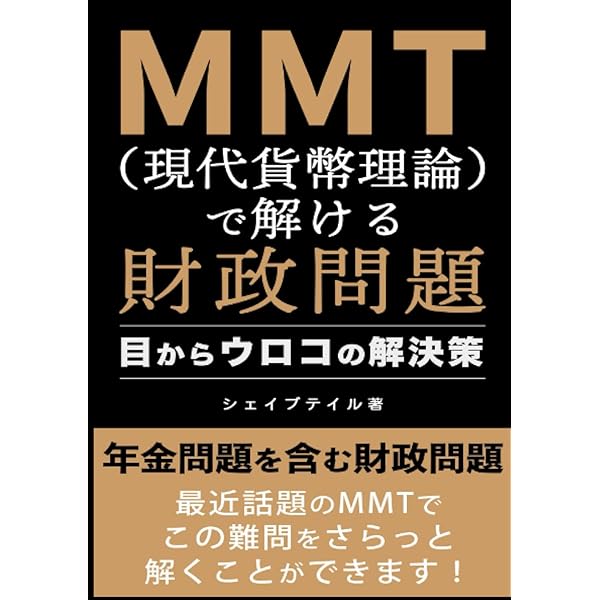 MMT
(現代貨幣理論)
で解ける
財政問題

目からウロコの解決策

シェイプテイル著

年金問題を含む財政問題

最近話題のMMTで
この難問をさらっと
解くことができます!